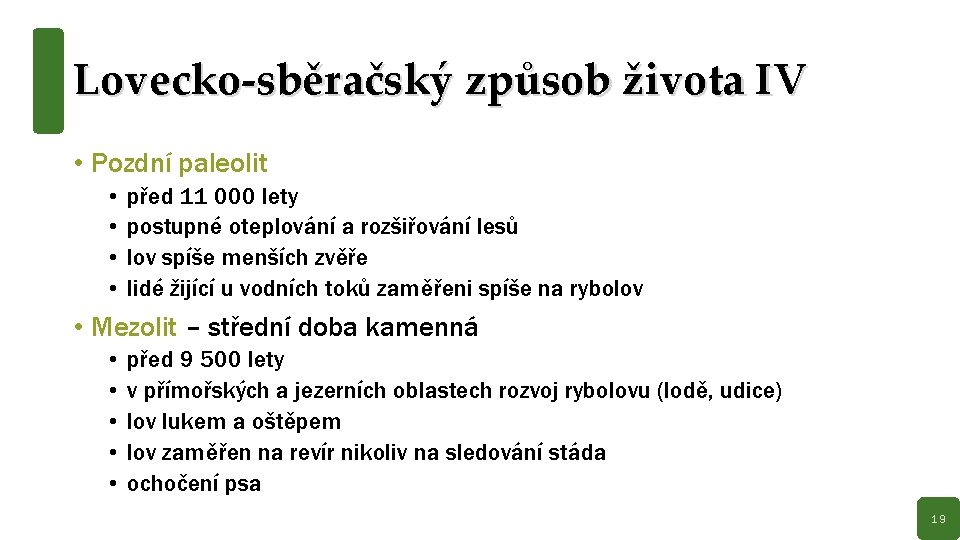 Lovecko-sběračský způsob života IV

• Pozdní paleolit
  • před 11 000 lety
  • postupné oteplování a rozšiřování lesů
  • lov spíše menších zvěře
  • lidé žijící u vodních toků zaměřeni spíše na rybolov

• Mezolit – střední doba kamenná
  • před 9 500 lety
  • v přímořských a jezerních oblastech rozvoj rybolovu (lodě, udice)
  • lov lukem a oštěpem
  • lov zaměřen na revír nikoliv na sledování stáda
  • ochočení psa

19